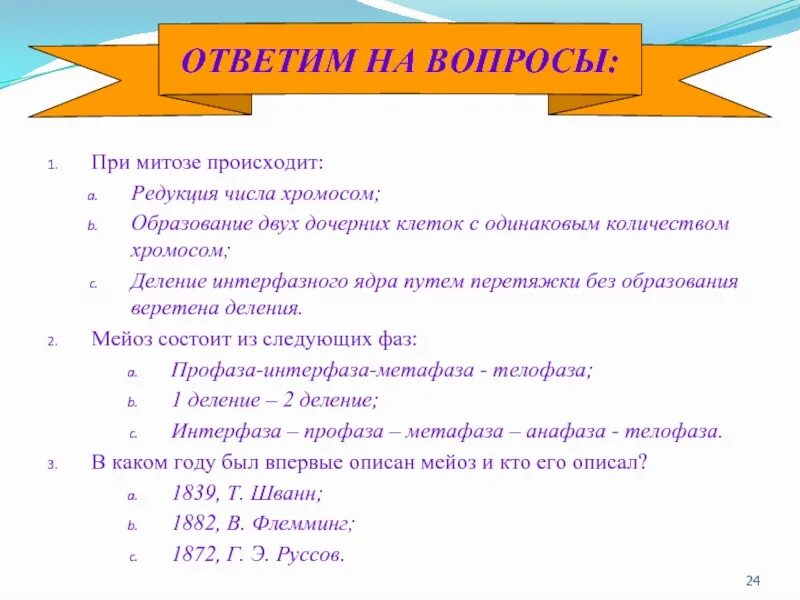 ОТВЕТИМ НА ВОПРОСЫ:

1. При митозе происходит:
a. Редукция числа хромосом;
b. Образование двух дочерних клеток с одинаковым количеством хромосом;
c. Деление интерфазного ядра путем перетяжки без образования веретена деления.

2. Мейоз состоит из следующих фаз:
a. Профаза-интерфаза-метафаза - телофаза;
b. 1 деление – 2 деление;
c. Интерфаза – профаза – метафаза – анафаза - телофаза.

3. В каком году был впервые описан мейоз и кто его описал?
a. 1839, Т. Шванн;
b. 1882, В. Флемминг;
c. 1872, Г. Э. Руссов.

24